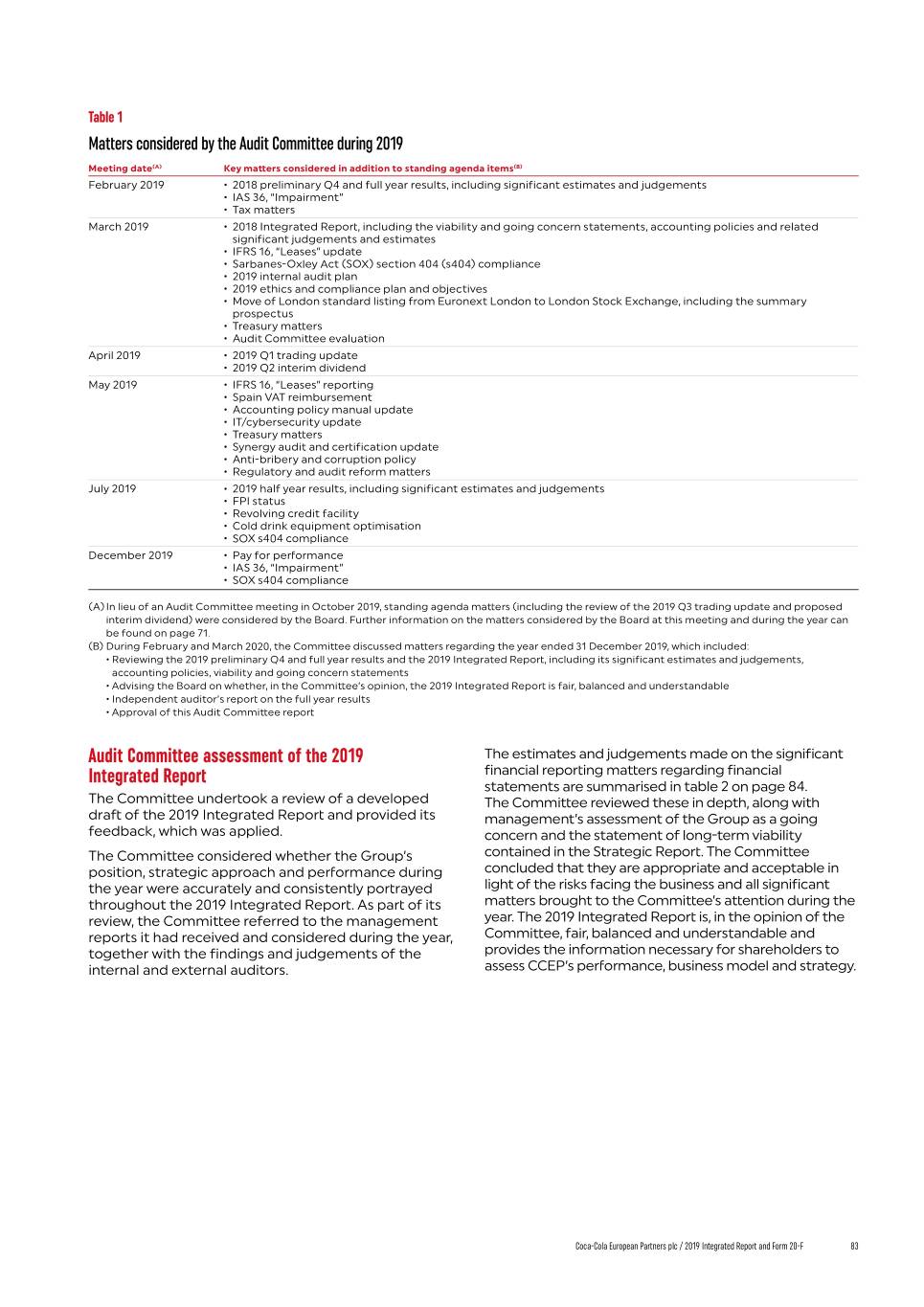 Table 1

Matters considered by the Audit Committee during 2019

| Meeting date$^{(A)}$ | Key matters considered in addition to standing agenda items$^{(B)}$ |
|---|---|
| February 2019 | • 2018 preliminary Q4 and full year results, including significant estimates and judgements • IAS 36, "Impairment" • Tax matters |
| March 2019 | • 2018 Integrated Report, including the viability and going concern statements, accounting policies and related significant judgements and estimates • IFRS 16, "Leases" update • Sarbanes-Oxley Act (SOX) section 404 (s404) compliance • 2019 internal audit plan • 2019 ethics and compliance plan and objectives • Move of London standard listing from Euronext London to London Stock Exchange, including the summary prospectus • Treasury matters • Audit Committee evaluation |
| April 2019 | • 2019 Q1 trading update • 2019 Q2 interim dividend |
| May 2019 | • IFRS 16, "Leases" reporting • Spain VAT reimbursement • Accounting policy manual update • IT/cybersecurity update • Treasury matters • Synergy audit and certification update • Anti-bribery and corruption policy • Regulatory and audit reform matters |
| July 2019 | • 2019 half year results, including significant estimates and judgements • FPI status • Revolving credit facility • Cold drink equipment optimisation • SOX s404 compliance |
| December 2019 | • Pay for performance • IAS 36, "Impairment" • SOX s404 compliance |

(A) In lieu of an Audit Committee meeting in October 2019, standing agenda matters (including the review of the 2019 Q3 trading update and proposed interim dividend) were considered by the Board. Further information on the matters considered by the Board at this meeting and during the year can be found on page 71.
(B) During February and March 2020, the Committee discussed matters regarding the year ended 31 December 2019, which included:
• Reviewing the 2019 preliminary Q4 and full year results and the 2019 Integrated Report, including its significant estimates and judgements, accounting policies, viability and going concern statements
• Advising the Board on whether, in the Committee's opinion, the 2019 Integrated Report is fair, balanced and understandable
• Independent auditor's report on the full year results
• Approval of this Audit Committee report

Audit Committee assessment of the 2019 Integrated Report

The Committee undertook a review of a developed draft of the 2019 Integrated Report and provided its feedback, which was applied.

The Committee considered whether the Group's position, strategic approach and performance during the year were accurately and consistently portrayed throughout the 2019 Integrated Report. As part of its review, the Committee referred to the management reports it had received and considered during the year, together with the findings and judgements of the internal and external auditors.

The estimates and judgements made on the significant financial reporting matters regarding financial statements are summarised in table 2 on page 84. The Committee reviewed these in depth, along with management's assessment of the Group as a going concern and the statement of long-term viability contained in the Strategic Report. The Committee concluded that they are appropriate and acceptable in light of the risks facing the business and all significant matters brought to the Committee's attention during the year. The 2019 Integrated Report is, in the opinion of the Committee, fair, balanced and understandable and provides the information necessary for shareholders to assess CCEP's performance, business model and strategy.

Coca-Cola European Partners plc / 2019 Integrated Report and Form 20-F 83